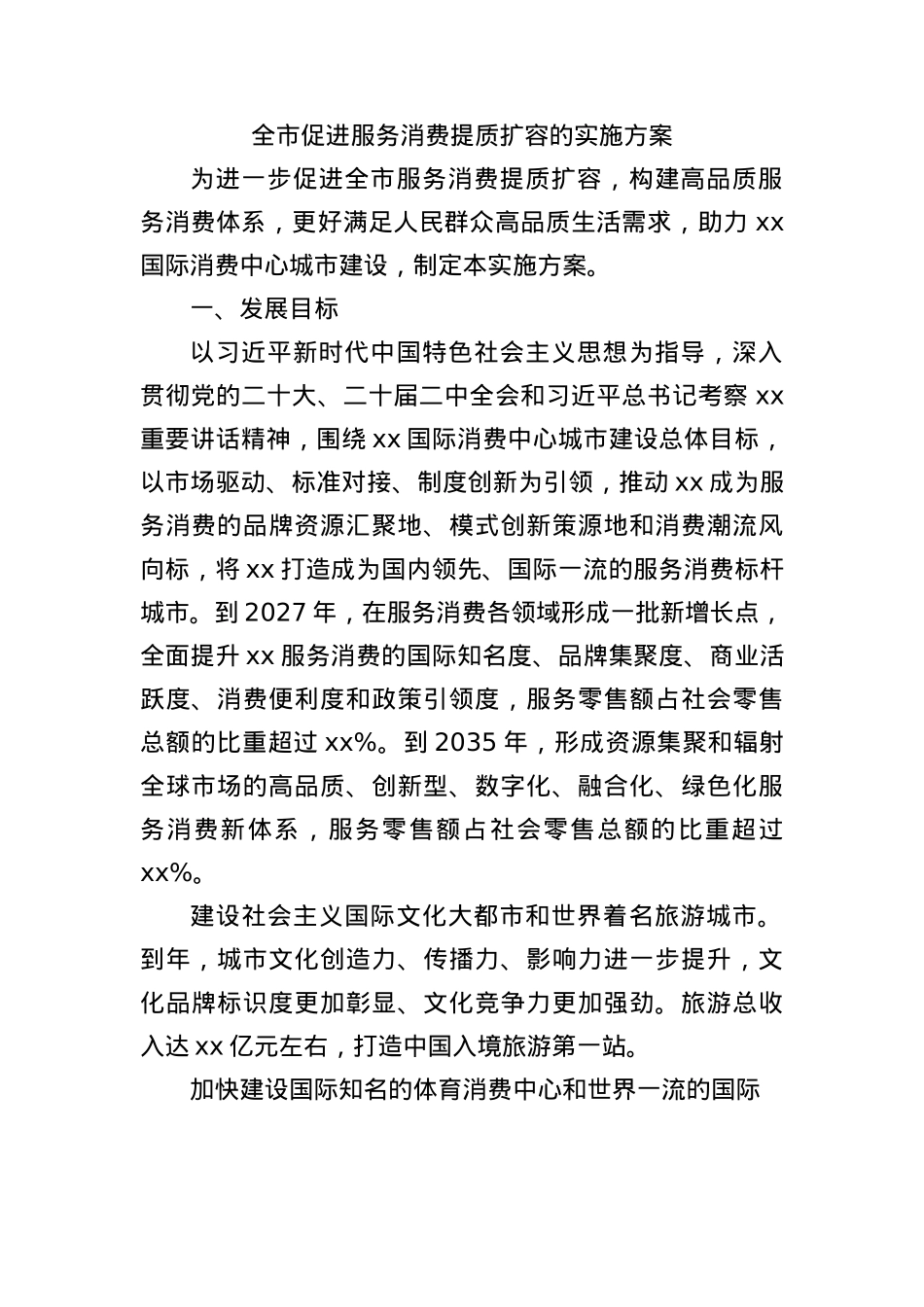 全市促进服务消费提质扩容的实施方案

为进一步促进全市服务消费提质扩容，构建高品质服务消费体系，更好满足人民群众高品质生活需求，助力 xx 国际消费中心城市建设，制定本实施方案。

一、发展目标

以习近平新时代中国特色社会主义思想为指导，深入贯彻党的二十大、二十届二中全会和习近平总书记考察 xx 重要讲话精神，围绕 xx 国际消费中心城市建设总体目标，以市场驱动、标准对接、制度创新为引领，推动 xx 成为服务消费的品牌资源汇聚地、模式创新策源地和消费潮流风向标，将 xx 打造成为国内领先、国际一流的服务消费标杆城市。到 2027 年，在服务消费各领域形成一批新增长点，全面提升 xx 服务消费的国际知名度、品牌集聚度、商业活跃度、消费便利度和政策引领度，服务零售额占社会零售总额的比重超过 xx%。到 2035 年，形成资源集聚和辐射全球市场的高品质、创新型、数字化、融合化、绿色化服务消费新体系，服务零售额占社会零售总额的比重超过 xx%。

建设社会主义国际文化大都市和世界着名旅游城市。到年，城市文化创造力、传播力、影响力进一步提升，文化品牌标识度更加彰显、文化竞争力更加强劲。旅游总收入达 xx 亿元左右，打造中国入境旅游第一站。

加快建设国际知名的体育消费中心和世界一流的国际